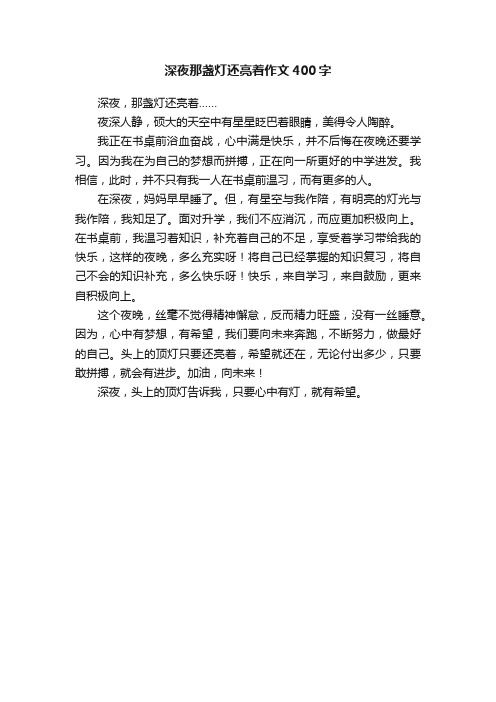 深夜那盏灯还亮着作文400字

深夜，那盏灯还亮着……

夜深人静，硕大的天空中有星星眨巴着眼睛，美得令人陶醉。

我正在书桌前浴血奋战，心中满是快乐，并不后悔在夜晚还要学习。因为我在为自己的梦想而拼搏，正在向一所更好的中学进发。我相信，此时，并不只有我一人在书桌前温习，而有更多的人。

在深夜，妈妈早早睡了。但，有星空与我作陪，有明亮的灯光与我作陪，我知足了。面对升学，我们不应消沉，而应更加积极向上。在书桌前，我温习着知识，补充着自己的不足，享受着学习带给我的快乐，这样的夜晚，多么充实呀！将自己已经掌握的知识复习，将自己不会的知识补充，多么快乐呀！快乐，来自学习，来自鼓励，更来自积极向上。

这个夜晚，丝毫不觉得精神懈怠，反而精力旺盛，没有一丝睡意。因为，心中有梦想，有希望，我们要向未来奔跑，不断努力，做最好的自己。头上的顶灯只要还亮着，希望就还在，无论付出多少，只要敢拼搏，就会有进步。加油，向未来！

深夜，头上的顶灯告诉我，只要心中有灯，就有希望。